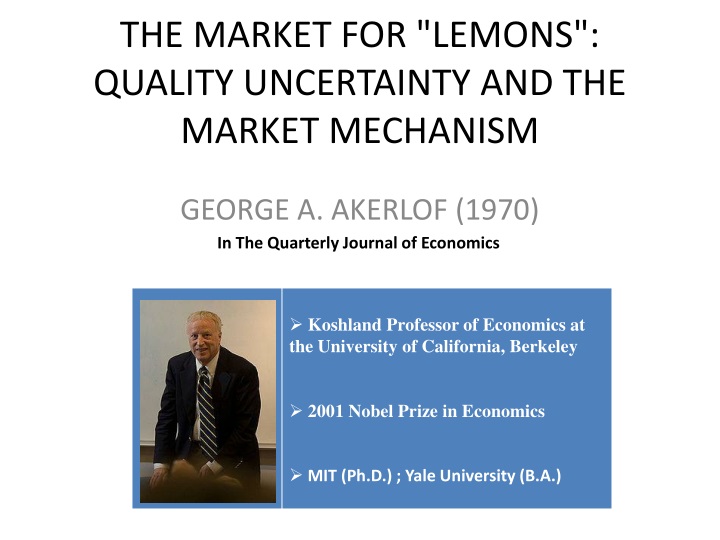 THE MARKET FOR "LEMONS": QUALITY UNCERTAINTY AND THE MARKET MECHANISM

GEORGE A. AKERLOF (1970)

In The Quarterly Journal of Economics

➢ Koshland Professor of Economics at the University of California, Berkeley

➢ 2001 Nobel Prize in Economics

➢ MIT (Ph.D.) ; Yale University (B.A.)